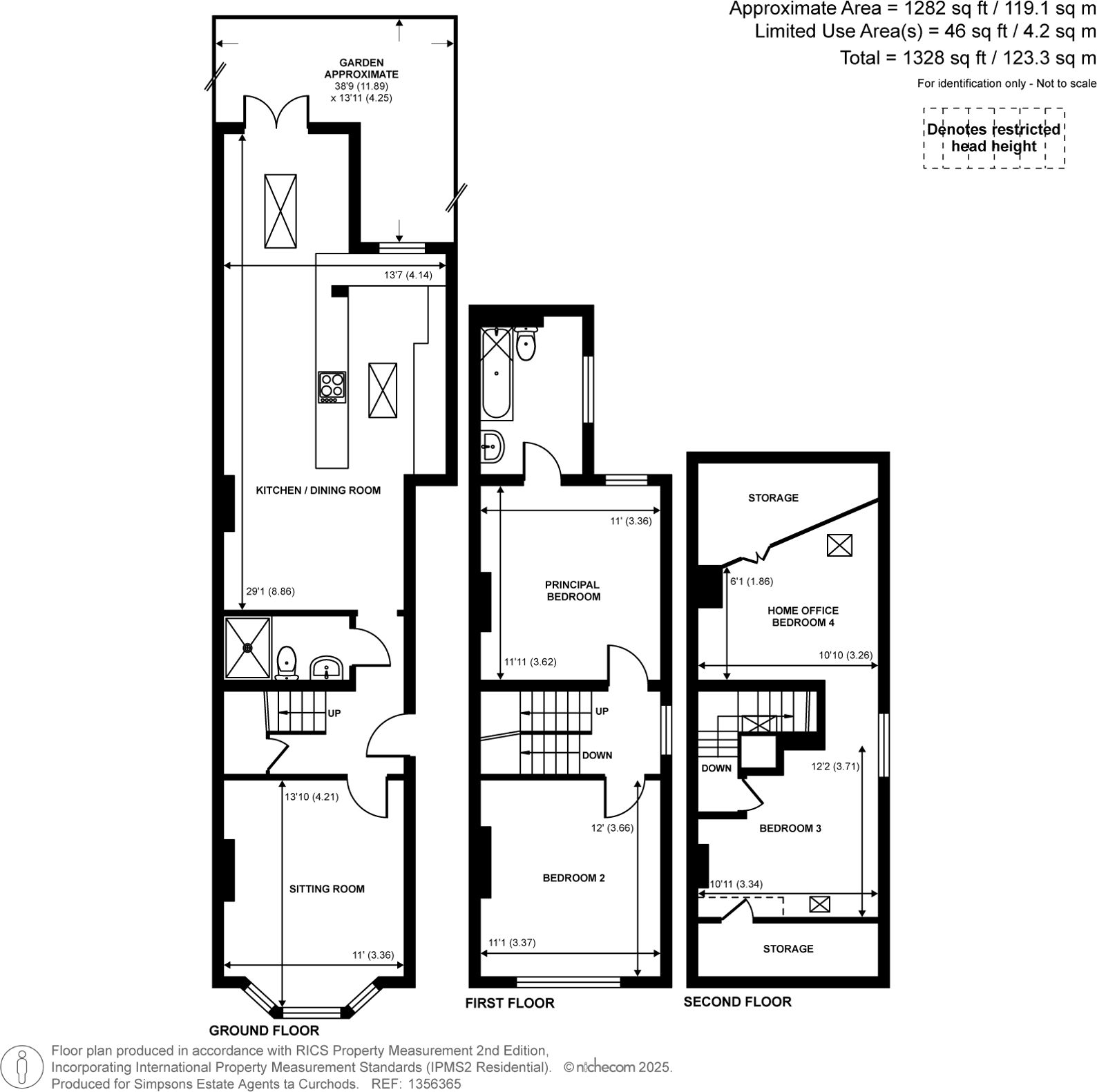 Approximate Area = 1282 sq ft / 119.1 sq m
Limited Use Area(s) = 46 sq ft / 4.2 sq m
Total = 1328 sq ft / 123.3 sq m
For identification only - Not to scale

Denotes restricted head height

GARDEN APPROXIMATE
38'9 (11.89)
x 13'11 (4.25)

13'7 (4.14)

KITCHEN / DINING ROOM

29'1 (8.86)

UP

13'10 (4.21)

SITTING ROOM

11' (3.36)

GROUND FLOOR

11' (3.36)

PRINCIPAL BEDROOM

11'11 (3.62)

UP

DOWN

12' (3.66)

BEDROOM 2

11'1 (3.37)

FIRST FLOOR

STORAGE

6'1 (1.86)

HOME OFFICE BEDROOM 4

10'10 (3.26)

DOWN

12'2 (3.71)

BEDROOM 3

10'11 (3.34)

STORAGE

SECOND FLOOR

Floor plan produced in accordance with RICS Property Measurement 2nd Edition, Incorporating International Property Measurement Standards (IPMS2 Residential). © nichecom 2025.
Produced for Simpsons Estate Agents ta Curchods. REF: 1356365